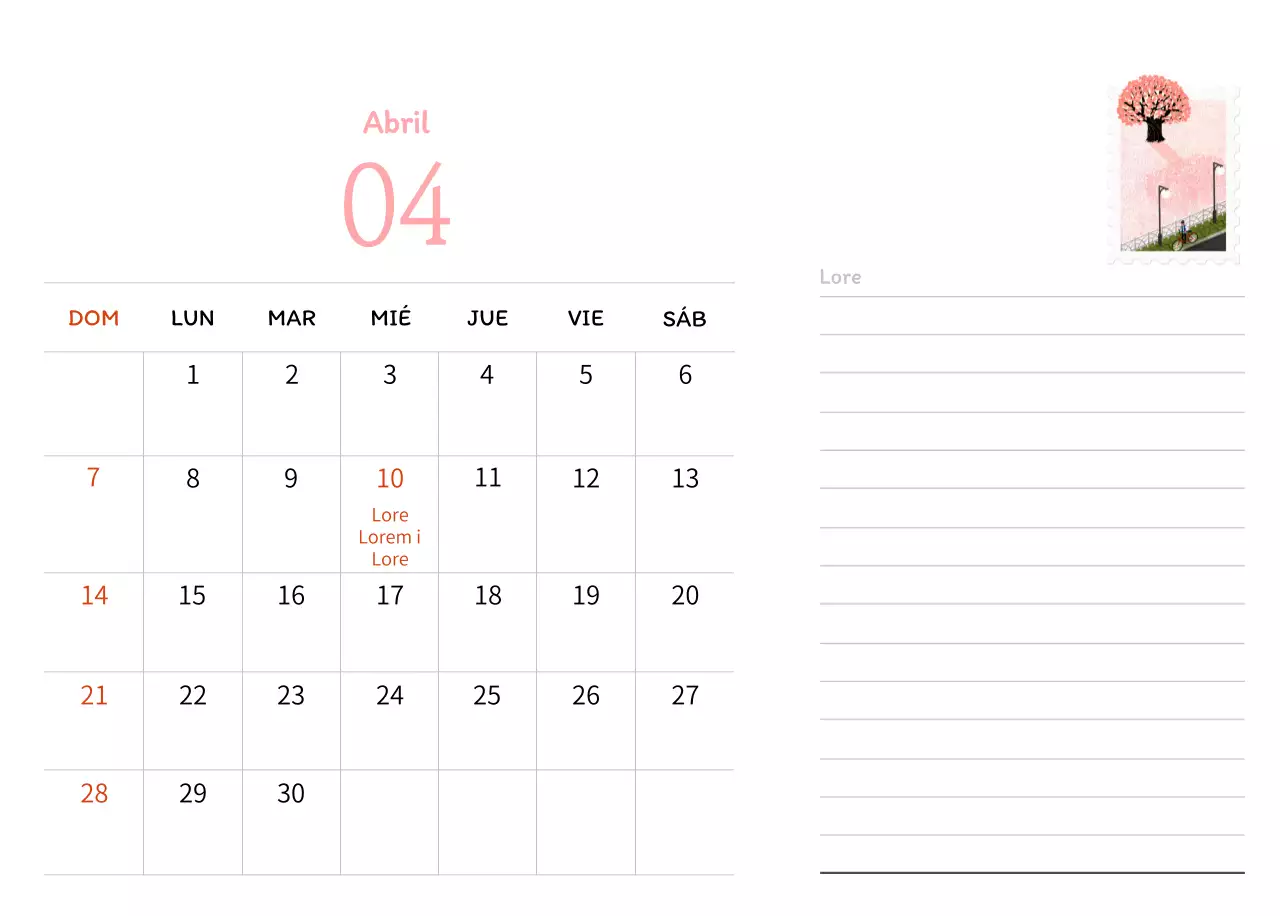 Abril

04

| DOM | LUN | MAR | MIÉ | JUE | VIE | SÁB |
|---|---|---|---|---|---|---|
|  | 1 | 2 | 3 | 4 | 5 | 6 |
| 7 | 8 | 9 | 10 Lore Lorem i Lore | 11 | 12 | 13 |
| 14 | 15 | 16 | 17 | 18 | 19 | 20 |
| 21 | 22 | 23 | 24 | 25 | 26 | 27 |
| 28 | 29 | 30 |  |  |  |  |

Lore